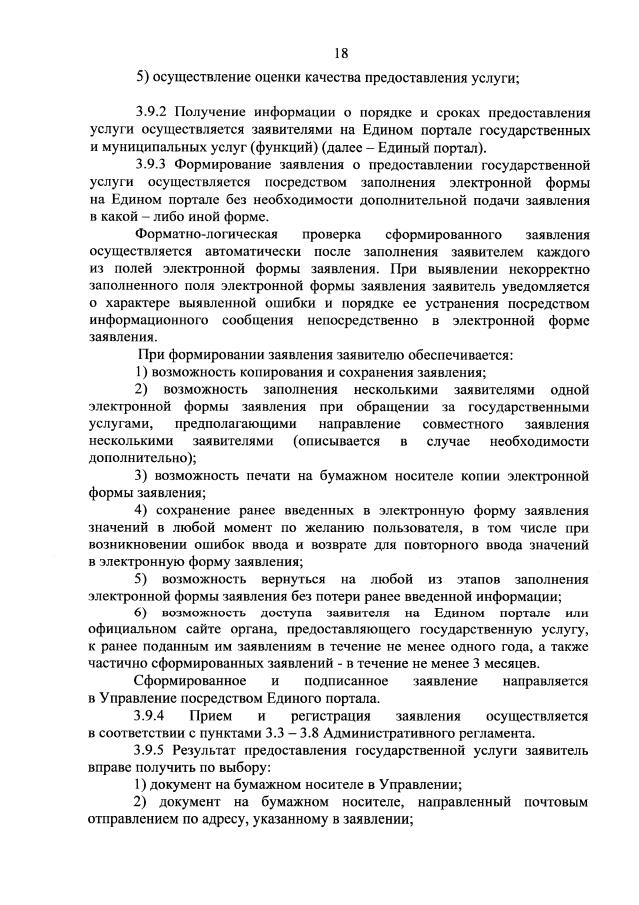 18

5) осуществление оценки качества предоставления услуги;

3.9.2 Получение информации о порядке и сроках предоставления услуги осуществляется заявителями на Едином портале государственных и муниципальных услуг (функций) (далее – Единый портал).

3.9.3 Формирование заявления о предоставлении государственной услуги осуществляется посредством заполнения электронной формы на Едином портале без необходимости дополнительной подачи заявления в какой – либо иной форме.

Форматно-логическая проверка сформированного заявления осуществляется автоматически после заполнения заявителем каждого из полей электронной формы заявления. При выявлении некорректно заполненного поля электронной формы заявления заявитель уведомляется о характере выявленной ошибки и порядке ее устранения посредством информационного сообщения непосредственно в электронной форме заявления.

При формировании заявления заявителю обеспечивается:

1) возможность копирования и сохранения заявления;

2) возможность заполнения несколькими заявителями одной электронной формы заявления при обращении за государственными услугами, предполагающими направление совместного заявления несколькими заявителями (описывается в случае необходимости дополнительно);

3) возможность печати на бумажном носителе копии электронной формы заявления;

4) сохранение ранее введенных в электронную форму заявления значений в любой момент по желанию пользователя, в том числе при возникновении ошибок ввода и возврате для повторного ввода значений в электронную форму заявления;

5) возможность вернуться на любой из этапов заполнения электронной формы заявления без потери ранее введенной информации;

6) возможность доступа заявителя на Едином портале или официальном сайте органа, предоставляющего государственную услугу, к ранее поданным им заявлениям в течение не менее одного года, а также частично сформированных заявлений - в течение не менее 3 месяцев.

Сформированное и подписанное заявление направляется в Управление посредством Единого портала.

3.9.4 Прием и регистрация заявления осуществляется в соответствии с пунктами 3.3 – 3.8 Административного регламента.

3.9.5 Результат предоставления государственной услуги заявитель вправе получить по выбору:

1) документ на бумажном носителе в Управлении;

2) документ на бумажном носителе, направленный почтовым отправлением по адресу, указанному в заявлении;